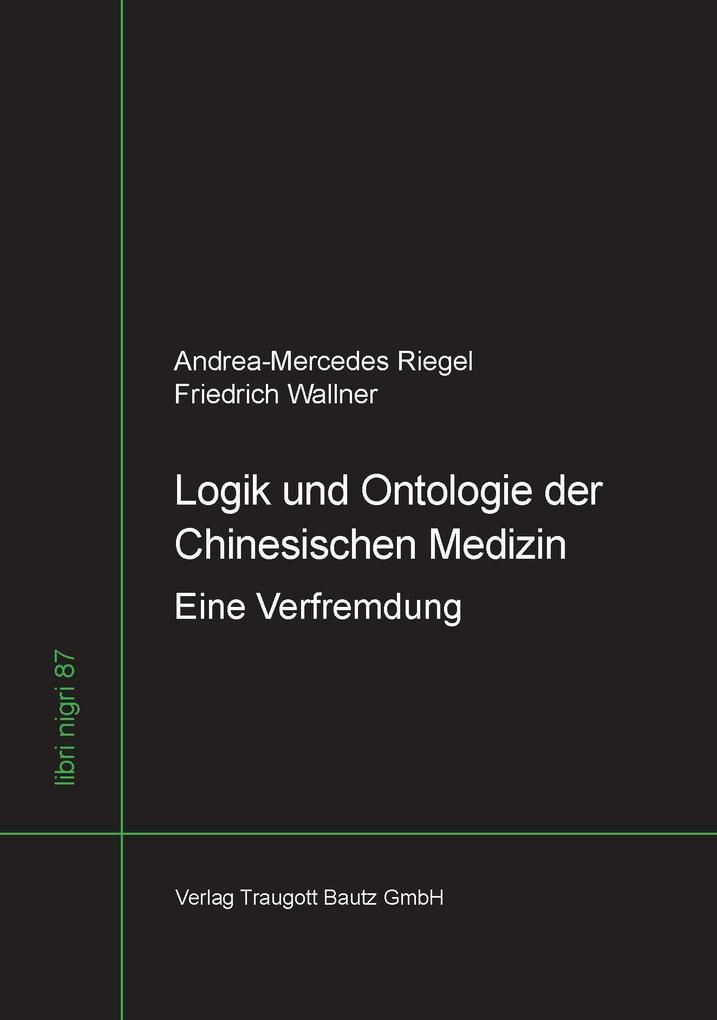 Andrea-Mercedes Riegel
Friedrich Wallner

Logik und Ontologie der Chinesischen Medizin

Eine Verfremdung

libri nigri 87

Verlag Traugott Bautz GmbH